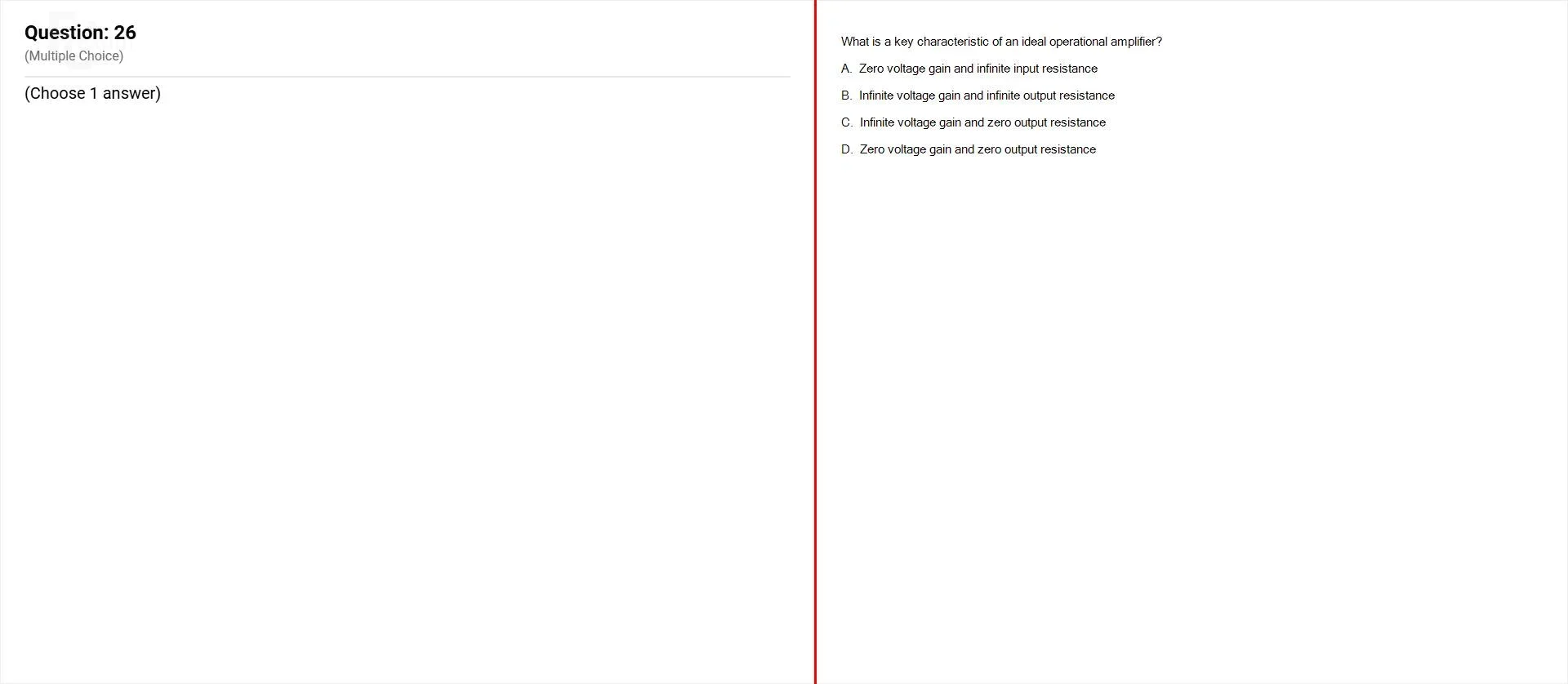 Question: 26
(Multiple Choice)

(Choose 1 answer)

What is a key characteristic of an ideal operational amplifier?

A. Zero voltage gain and infinite input resistance

B. Infinite voltage gain and infinite output resistance

C. Infinite voltage gain and zero output resistance

D. Zero voltage gain and zero output resistance